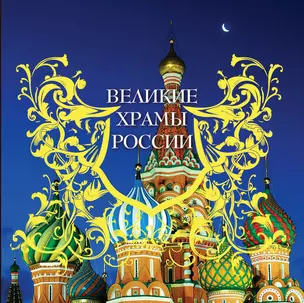 ВЕЛИКИЕ
ХРАМЫ
РОССИИ